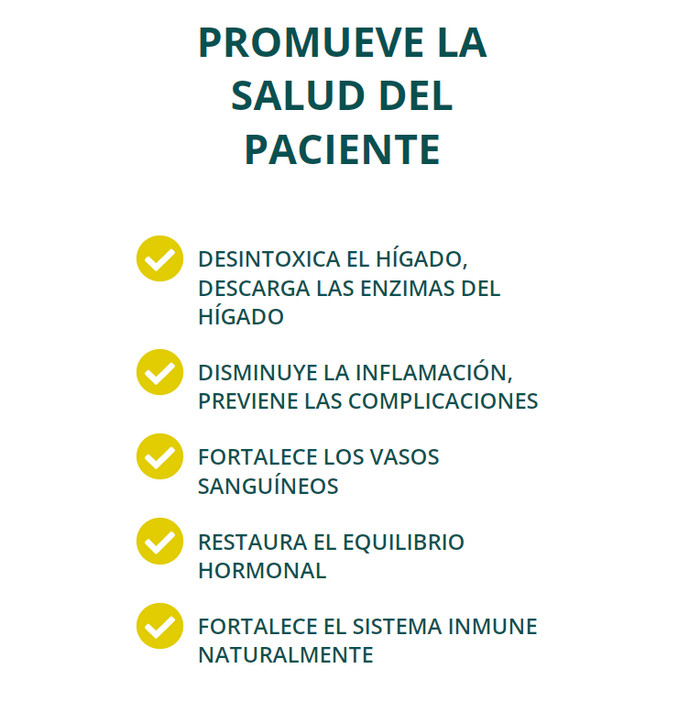 PROMUEVE LA SALUD DEL PACIENTE

DESINTOXICA EL HÍGADO, DESCARGA LAS ENZIMAS DEL HÍGADO

DISMINUYE LA INFLAMACIÓN, PREVIENE LAS COMPLICACIONES

FORTALECE LOS VASOS SANGUÍNEOS

RESTAURA EL EQUILIBRIO HORMONAL

FORTALECE EL SISTEMA INMUNE NATURALMENTE